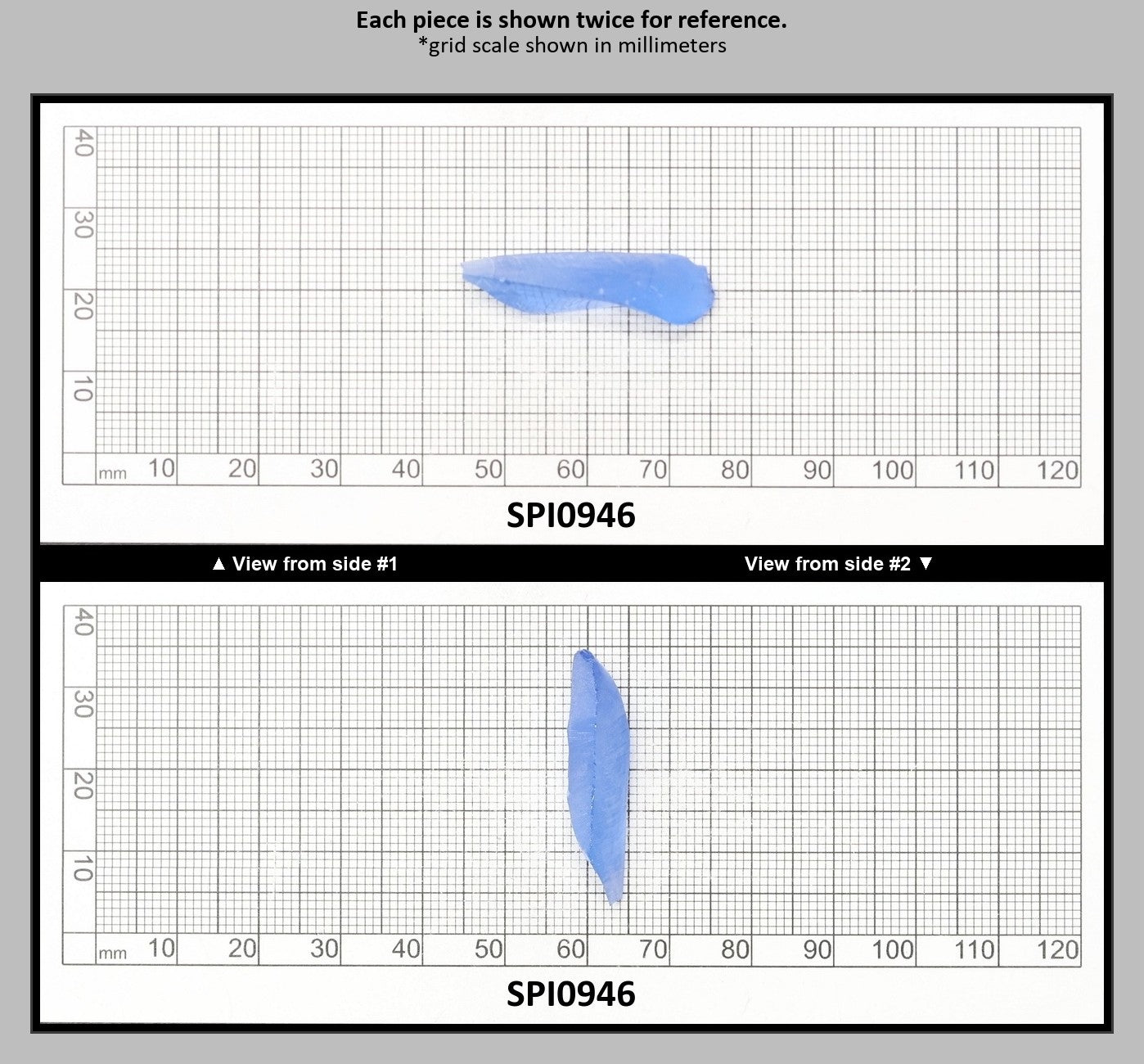 Each piece is shown twice for reference.
*grid scale shown in millimeters

40
30
20
10
mm 10 20 30 40 50 60 70 80 90 100 110 120

SPI0946

▲ View from side #1

View from side #2 ▼

40
30
20
10
mm 10 20 30 40 50 60 70 80 90 100 110 120

SPI0946